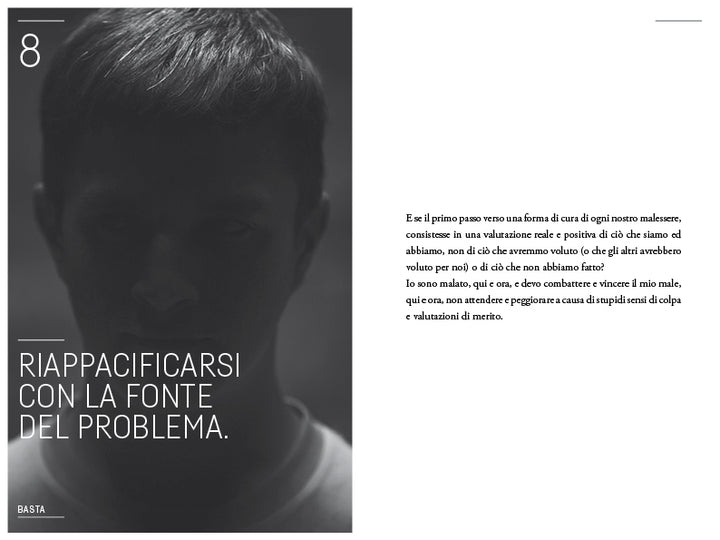 8

RIAPPACIFICARSI
CON LA FONTE
DEL PROBLEMA.

BASTA

E se il primo passo verso una forma di cura di ogni nostro malessere, consistesse in una valutazione reale e positiva di ciò che siamo ed abbiamo, non di ciò che avremmo voluto (o che gli altri avrebbero voluto per noi) o di ciò che non abbiamo fatto?
Io sono malato, qui e ora, e devo combattere e vincere il mio male, qui e ora, non attendere e peggiorare a causa di stupidi sensi di colpa e valutazioni di merito.